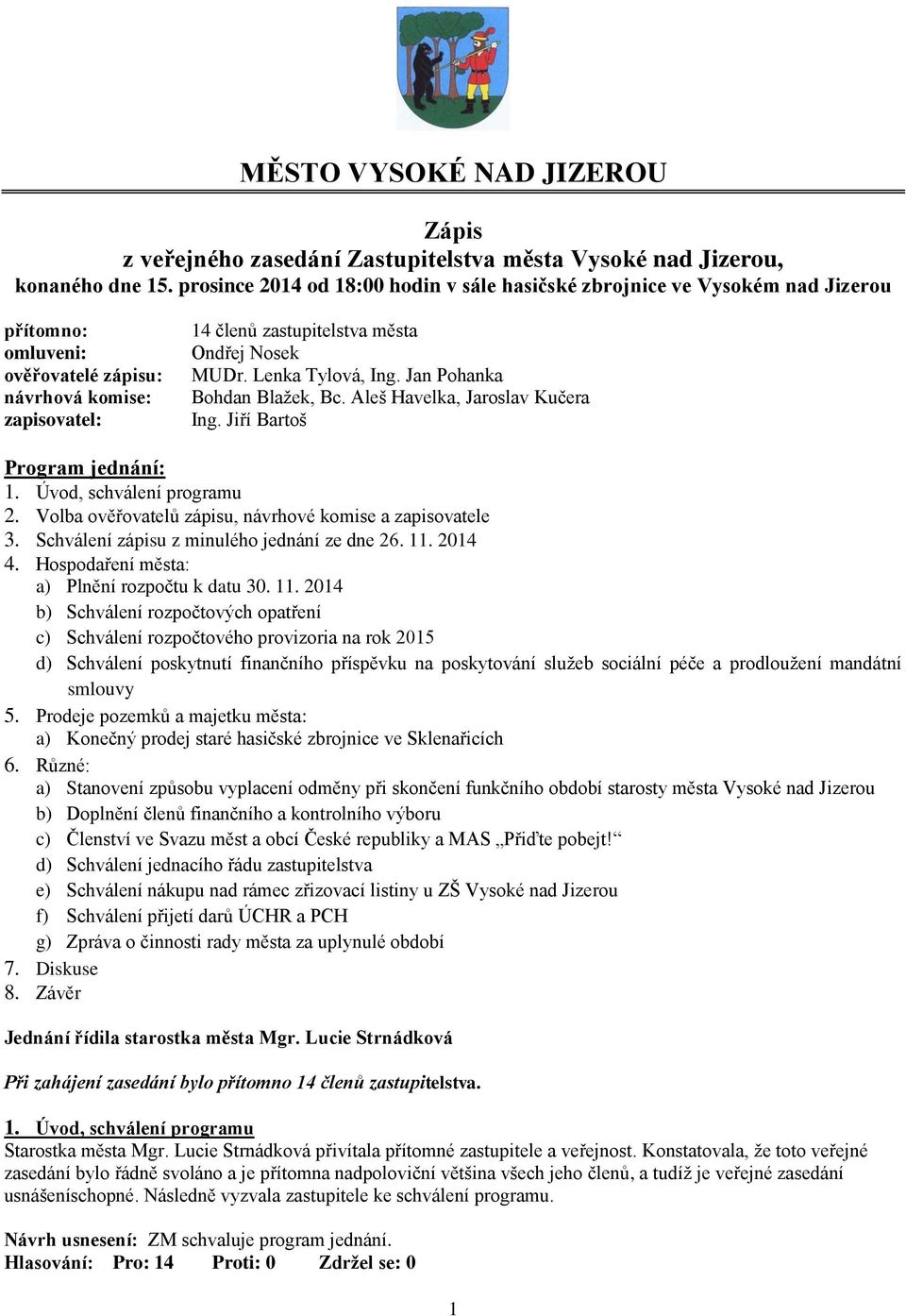 MĚSTO VYSOKÉ NAD JIZEROU

Zápis
z veřejného zasedání Zastupitelstva města Vysoké nad Jizerou,
konaného dne 15. prosince 2014 od 18:00 hodin v sále hasičské zbrojnice ve Vysokém nad Jizerou

přítomno: 14 členů zastupitelstva města
omluveni: Ondřej Nosek
ověřovatelé zápisu: MUDr. Lenka Tylová, Ing. Jan Pohanka
návrhová komise: Bohdan Blažek, Bc. Aleš Havelka, Jaroslav Kučera
zapisovatel: Ing. Jiří Bartoš

Program jednání:
1. Úvod, schválení programu
2. Volba ověřovatelů zápisu, návrhové komise a zapisovatele
3. Schválení zápisu z minulého jednání ze dne 26. 11. 2014
4. Hospodaření města:
a) Plnění rozpočtu k datu 30. 11. 2014
b) Schválení rozpočtových opatření
c) Schválení rozpočtového provizoria na rok 2015
d) Schválení poskytnutí finančního příspěvku na poskytování služeb sociální péče a prodloužení mandátní smlouvy
5. Prodeje pozemků a majetku města:
a) Konečný prodej staré hasičské zbrojnice ve Sklenařicích
6. Různé:
a) Stanovení způsobu vyplacení odměny při skončení funkčního období starosty města Vysoké nad Jizerou
b) Doplnění členů finančního a kontrolního výboru
c) Členství ve Svazu měst a obcí České republiky a MAS „Přiďte pobejt!“
d) Schválení jednacího řádu zastupitelstva
e) Schválení nákupu nad rámec zřizovací listiny u ZŠ Vysoké nad Jizerou
f) Schválení přijetí darů ÚCHR a PCH
g) Zpráva o činnosti rady města za uplynulé období
7. Diskuse
8. Závěr

Jednání řídila starostka města Mgr. Lucie Strnádková

Při zahájení zasedání bylo přítomno 14 členů zastupitelstva.

1. Úvod, schválení programu
Starostka města Mgr. Lucie Strnádková přivítala přítomné zastupitele a veřejnost. Konstatovala, že toto veřejné zasedání bylo řádně svoláno a je přítomna nadpoloviční většina všech jeho členů, a tudíž je veřejné zasedání usnášeníschopné. Následně vyzvala zastupitele ke schválení programu.

Návrh usnesení: ZM schvaluje program jednání.
Hlasování: Pro: 14 Proti: 0 Zdržel se: 0

1